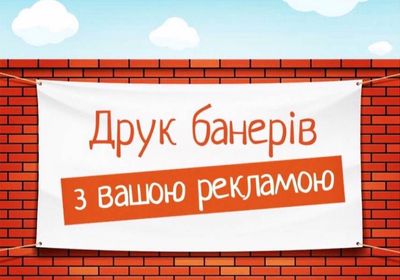 Друк банерів
з вашою рекламою